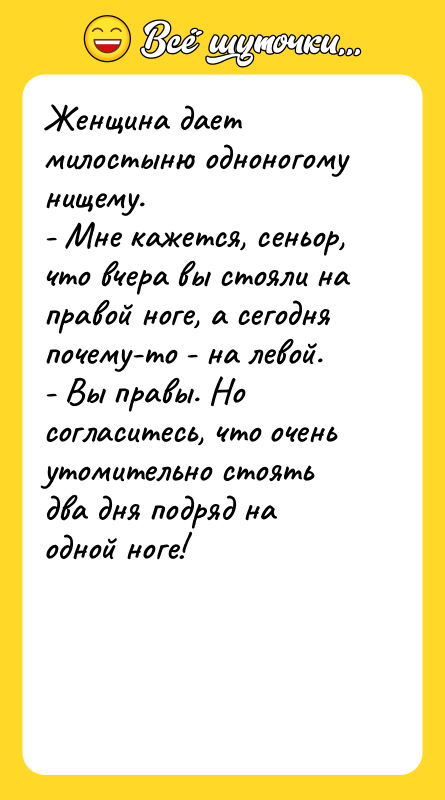 Всё шуточки...

Женщина дает милостыню одноногому нищему.
- Мне кажется, сеньор, что вчера вы стояли на правой ноге, а сегодня почему-то - на левой.
- Вы правы. Но согласитесь, что очень утомительно стоять два дня подряд на одной ноге!